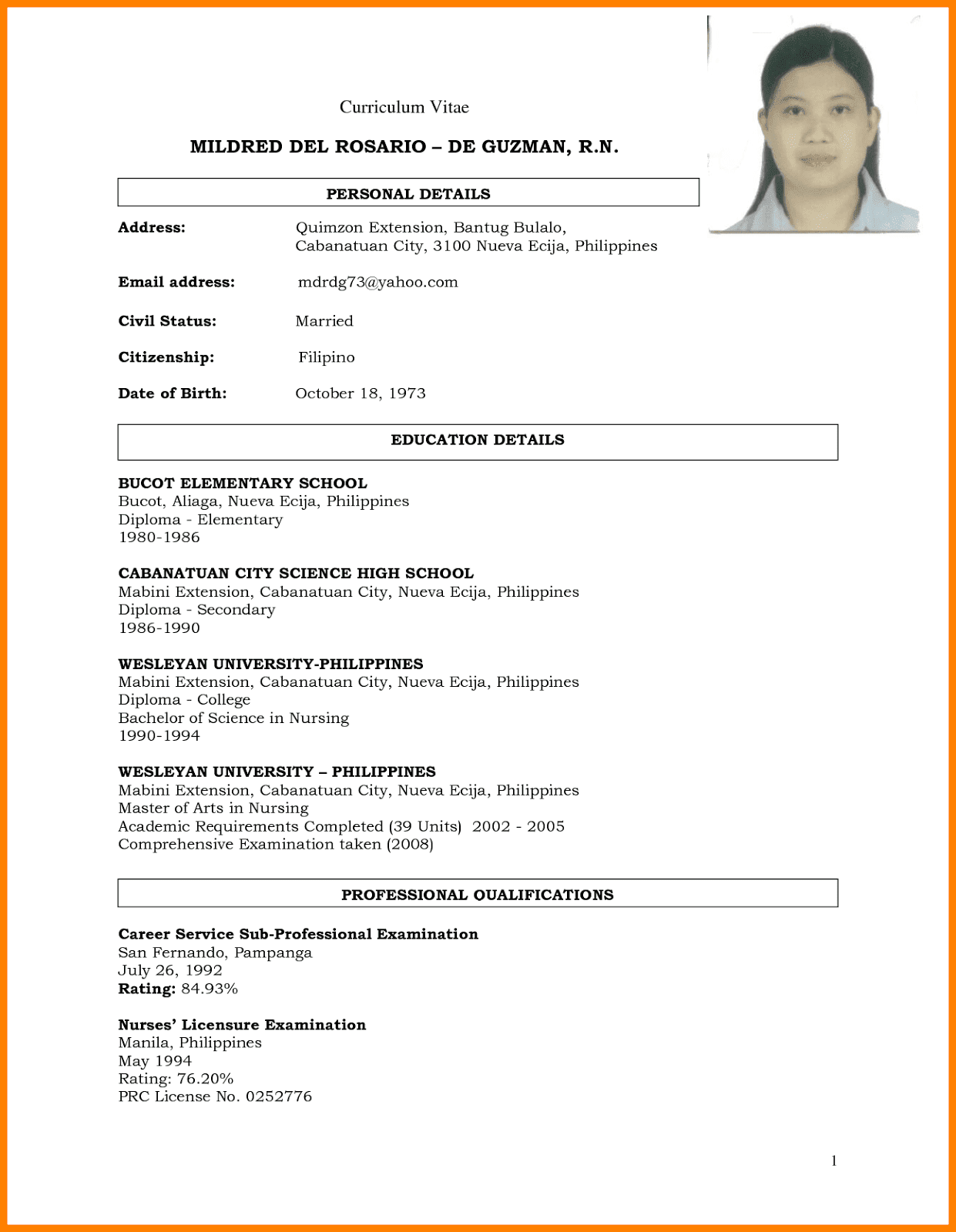 Curriculum Vitae

MILDRED DEL ROSARIO – DE GUZMAN, R.N.

PERSONAL DETAILS

Address: Quimzon Extension, Bantug Bulalo, Cabanatuan City, 3100 Nueva Ecija, Philippines

Email address: mdrdg73@yahoo.com

Civil Status: Married

Citizenship: Filipino

Date of Birth: October 18, 1973

EDUCATION DETAILS

BUCOT ELEMENTARY SCHOOL
Bucot, Aliaga, Nueva Ecija, Philippines
Diploma - Elementary
1980-1986

CABANATUAN CITY SCIENCE HIGH SCHOOL
Mabini Extension, Cabanatuan City, Nueva Ecija, Philippines
Diploma - Secondary
1986-1990

WESLEYAN UNIVERSITY-PHILIPPINES
Mabini Extension, Cabanatuan City, Nueva Ecija, Philippines
Diploma - College
Bachelor of Science in Nursing
1990-1994

WESLEYAN UNIVERSITY – PHILIPPINES
Mabini Extension, Cabanatuan City, Nueva Ecija, Philippines
Master of Arts in Nursing
Academic Requirements Completed (39 Units) 2002 - 2005
Comprehensive Examination taken (2008)

PROFESSIONAL QUALIFICATIONS

Career Service Sub-Professional Examination
San Fernando, Pampanga
July 26, 1992
Rating: 84.93%

Nurses' Licensure Examination
Manila, Philippines
May 1994
Rating: 76.20%
PRC License No. 0252776

1